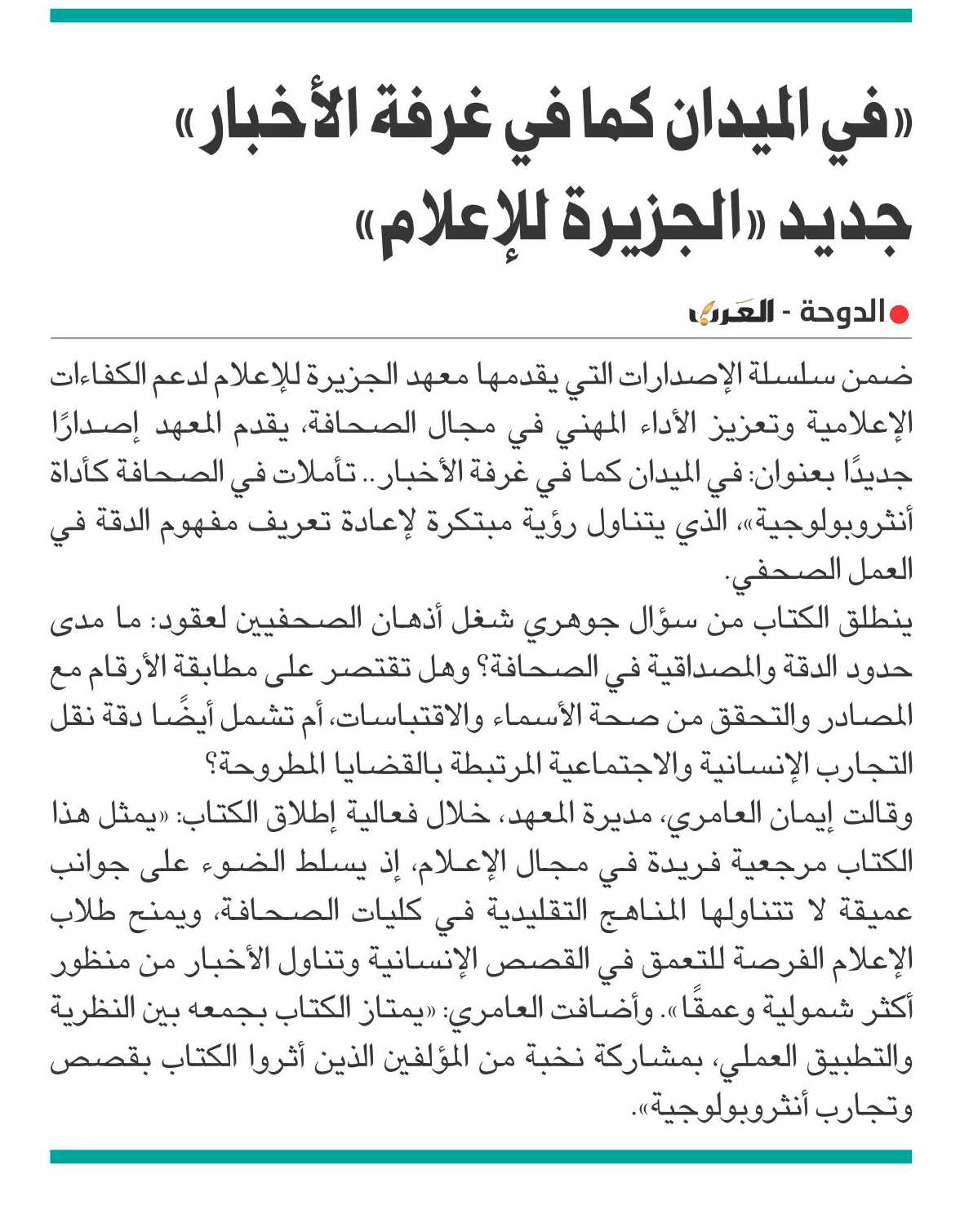 «في الميدان كما في غرفة الأخبار» جديد «الجزيرة للإعلام»

الدوحة - العرب

ضمن سلسلة الإصدارات التي يقدمها معهد الجزيرة للإعلام لدعم الكفاءات الإعلامية وتعزيز الأداء المهني في مجال الصحافة، يقدم المعهد إصدارًا جديدًا بعنوان: في الميدان كما في غرفة الأخبار.. تأملات في الصحافة كأداة أنثروبولوجية»، الذي يتناول رؤية مبتكرة لإعادة تعريف مفهوم الدقة في العمل الصحفي.

ينطلق الكتاب من سؤال جوهري شغل أذهان الصحفيين لعقود: ما مدى حدود الدقة والمصداقية في الصحافة؟ وهل تقتصر على مطابقة الأرقام مع المصادر والتحقق من صحة الأسماء والاقتباسات، أم تشمل أيضًا دقة نقل التجارب الإنسانية والاجتماعية المرتبطة بالقضايا المطروحة؟

وقالت إيمان العامري، مديرة المعهد، خلال فعالية إطلاق الكتاب: «يمثل هذا الكتاب مرجعية فريدة في مجال الإعلام، إذ يسلط الضوء على جوانب عميقة لا تتناولها المناهج التقليدية في كليات الصحافة، ويمنح طلاب الإعلام الفرصة للتعمق في القصص الإنسانية وتناول الأخبار من منظور أكثر شمولية وعمقًا». وأضافت العامري: «يمتاز الكتاب بجمعه بين النظرية والتطبيق العملي، بمشاركة نخبة من المؤلفين الذين أثروا الكتاب بقصص وتجارب أنثروبولوجية».